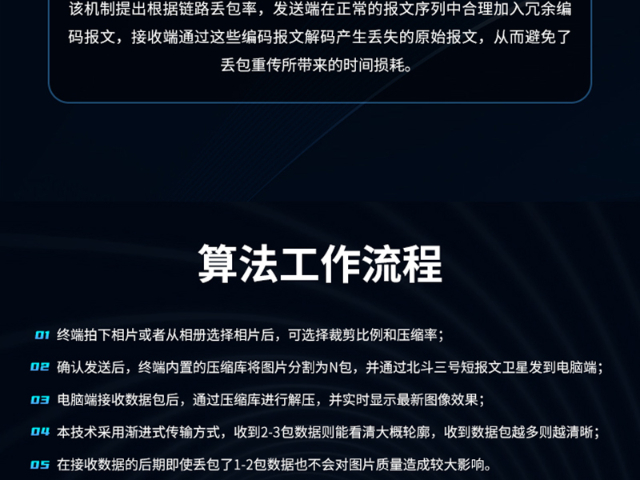 该机制提出根据链路丢包率，发送端在正常的报文序列中合理加入冗余编码报文，接收端通过这些编码报文解码产生丢失的原始报文，从而避免了丢包重传所带来的时间损耗。

算法工作流程

01 终端拍下相片或者从相册选择相片后，可选择裁剪比例和压缩率；

02 确认发送后，终端内置的压缩库将图片分割为N包，并通过北斗三号短报文卫星发到电脑端；

03 电脑端接收数据包后，通过压缩库进行解压，并实时显示最新图像效果；

04 本技术采用渐进式传输方式，收到2-3包数据则能看清大概轮廓，收到数据包越多则越清晰；

05 在接收数据的后期即使丢包了1-2包数据也不会对图片质量造成较大影响。